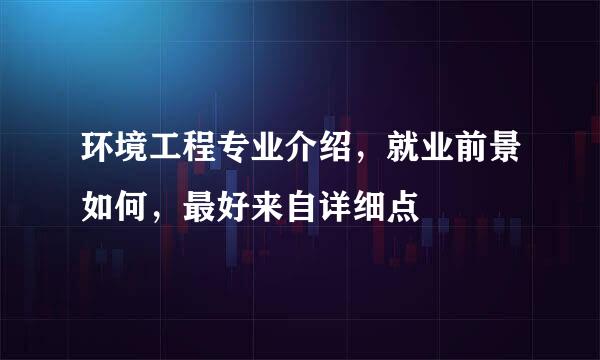 环境工程专业介绍，就业前景如何，最好来自详细点